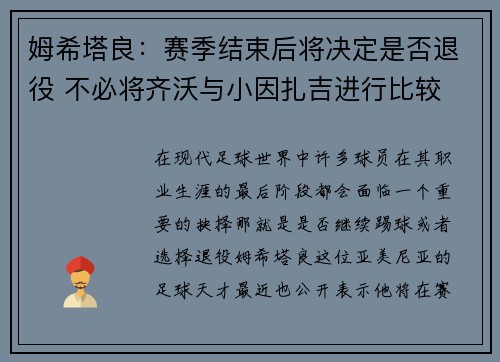 姆希塔良：赛季结束后将决定是否退役 不必将齐沃与小因扎吉进行比较

在现代足球世界中许多球员在其职业生涯的最后阶段都会面临一个重要的抉择那就是是否继续踢球或者选择退役姆希塔良这位亚美尼亚的足球天才最近也公开表示他将在赛